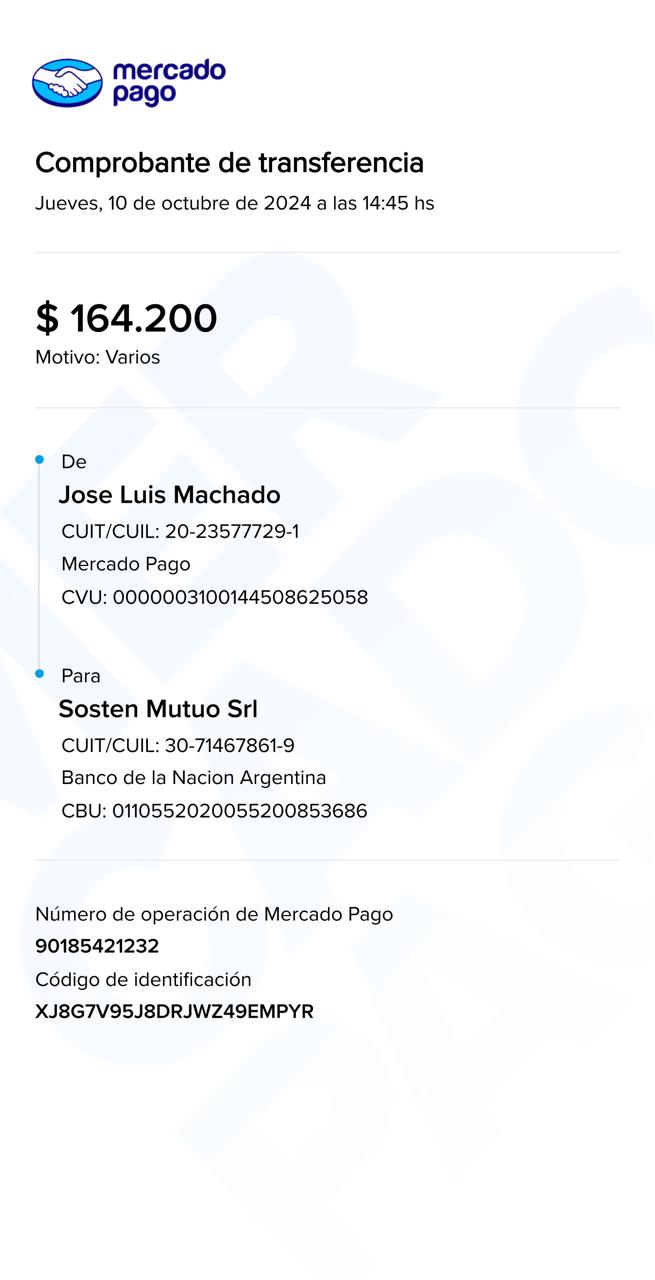 mercado pago

Comprobante de transferencia
Jueves, 10 de octubre de 2024 a las 14:45 hs

$ 164.200
Motivo: Varios

De
Jose Luis Machado
CUIT/CUIL: 20-23577729-1
Mercado Pago
CVU: 0000003100144508625058

Para
Sosten Mutuo Srl
CUIT/CUIL: 30-71467861-9
Banco de la Nacion Argentina
CBU: 0110552020055200853686

Número de operación de Mercado Pago
90185421232
Código de identificación
XJ8G7V95J8DRJWZ49EMPYR